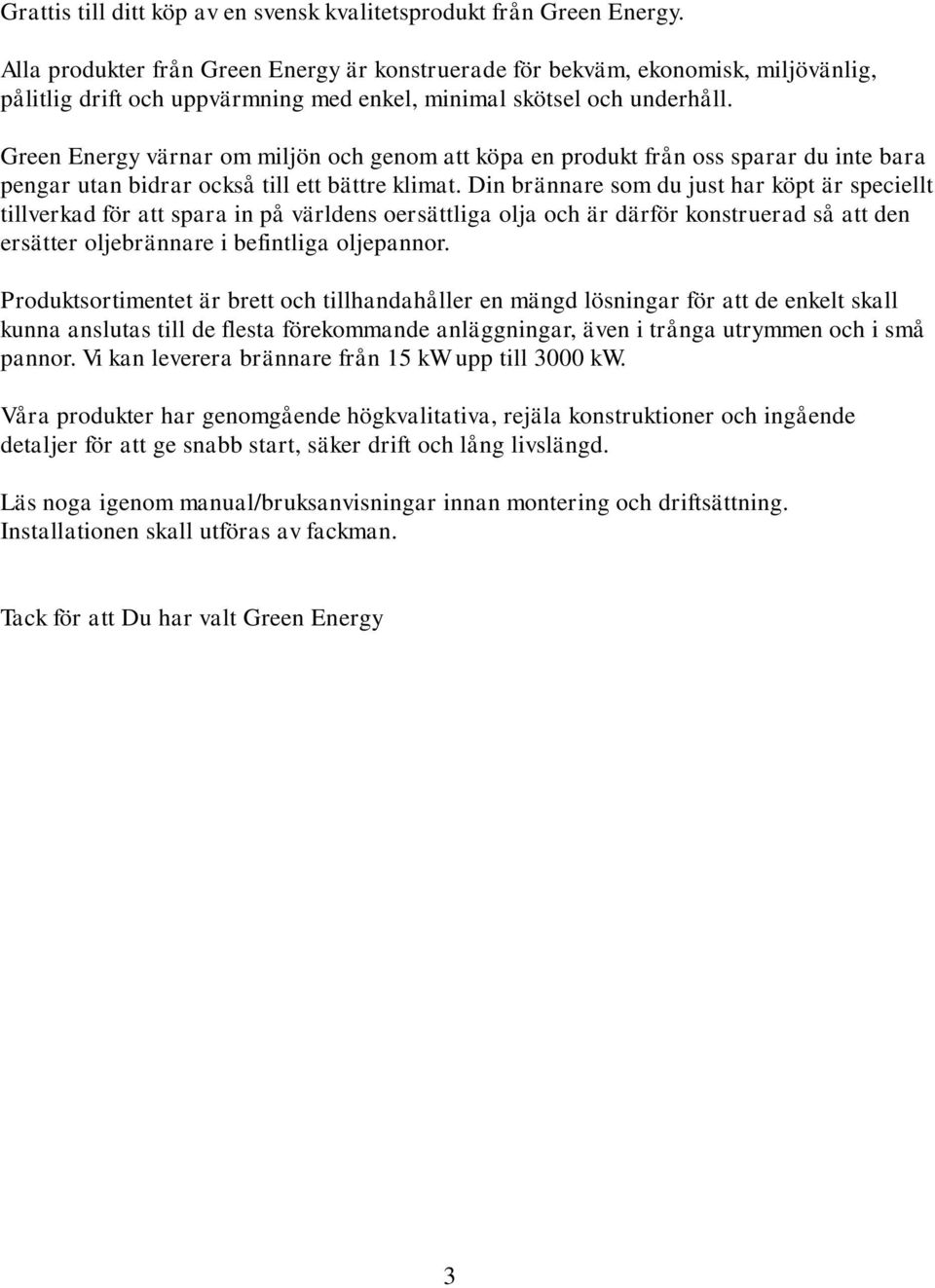 Grattis till ditt köp av en svensk kvalitetsprodukt från Green Energy.

Alla produkter från Green Energy är konstruerade för bekväm, ekonomisk, miljövänlig, pålitlig drift och uppvärmning med enkel, minimal skötsel och underhåll.

Green Energy värnar om miljön och genom att köpa en produkt från oss sparar du inte bara pengar utan bidrar också till ett bättre klimat. Din brännare som du just har köpt är speciellt tillverkad för att spara in på världens oersättliga olja och är därför konstruerad så att den ersätter oljebrännare i befintliga oljepannor.

Produktsortimentet är brett och tillhandahåller en mängd lösningar för att de enkelt skall kunna anslutas till de flesta förekommande anläggningar, även i trånga utrymmen och i små pannor. Vi kan leverera brännare från 15 kW upp till 3000 kW.

Våra produkter har genomgående högkvalitativa, rejäla konstruktioner och ingående detaljer för att ge snabb start, säker drift och lång livslängd.

Läs noga igenom manual/bruksanvisningar innan montering och driftsättning. Installationen skall utföras av fackman.

Tack för att Du har valt Green Energy

3